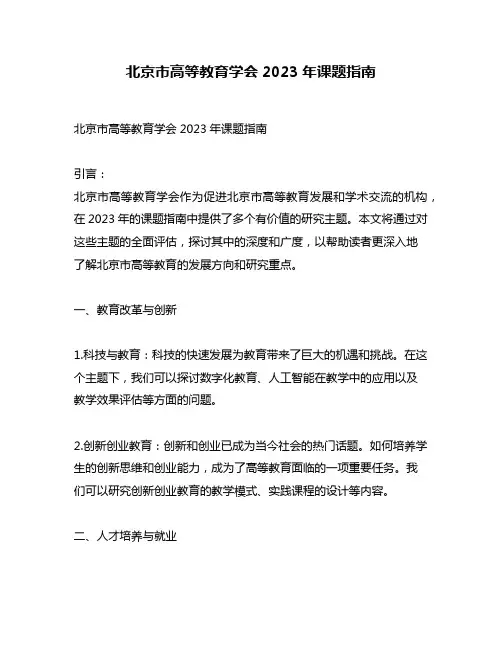 北京市高等教育学会 2023 年课题指南

北京市高等教育学会 2023 年课题指南

引言：
北京市高等教育学会作为促进北京市高等教育发展和学术交流的机构，在 2023 年的课题指南中提供了多个有价值的研究主题。本文将通过对这些主题的全面评估，探讨其中的深度和广度，以帮助读者更深入地了解北京市高等教育的发展方向和研究重点。

一、教育改革与创新

1.科技与教育：科技的快速发展为教育带来了巨大的机遇和挑战。在这个主题下，我们可以探讨数字化教育、人工智能在教学中的应用以及教学效果评估等方面的问题。

2.创新创业教育：创新和创业已成为当今社会的热门话题。如何培养学生的创新思维和创业能力，成为了高等教育面临的一项重要任务。我们可以研究创新创业教育的教学模式、实践课程的设计等内容。

二、人才培养与就业